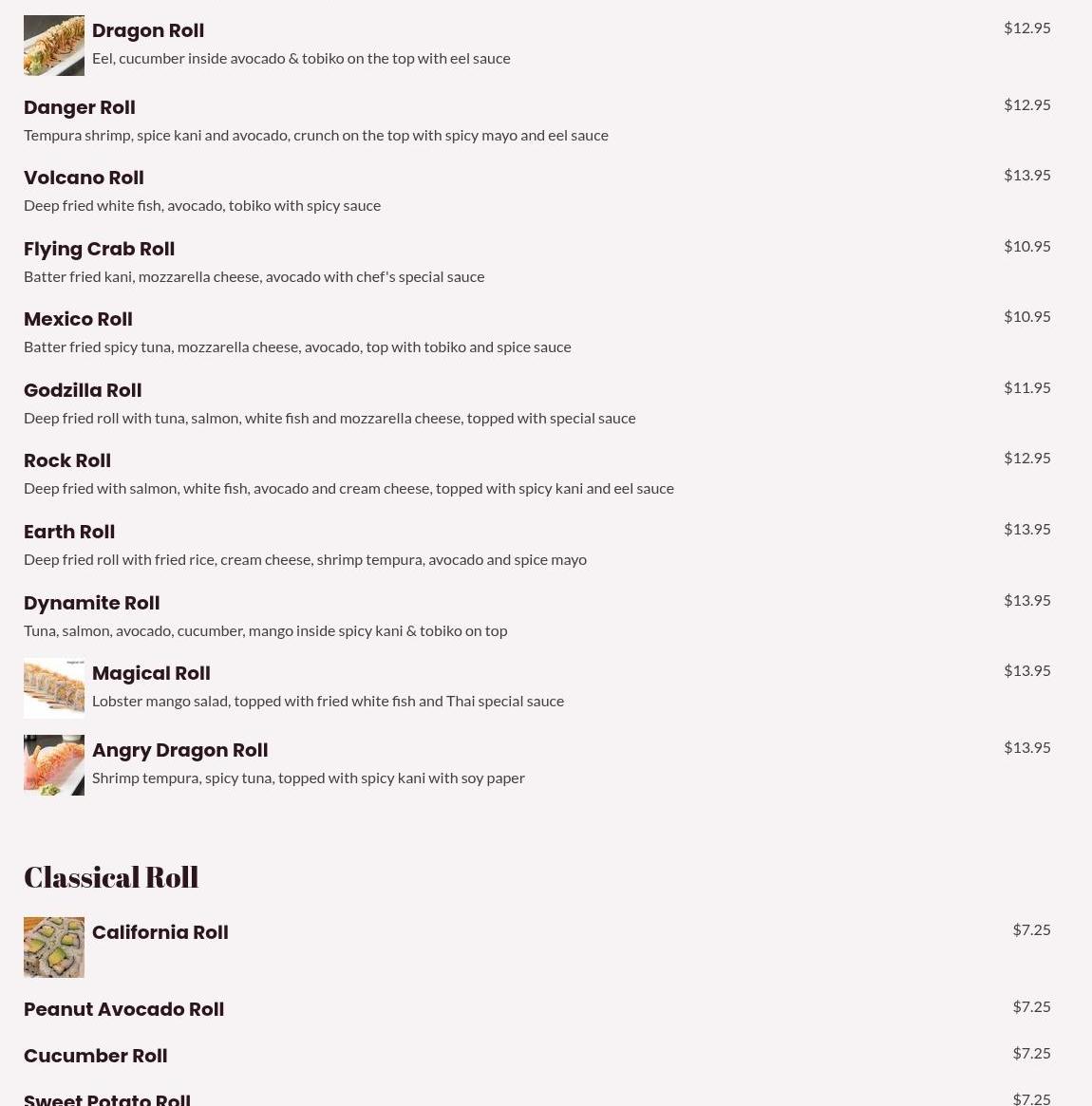 Dragon Roll
$12.95
Eel, cucumber inside avocado & tobiko on the top with eel sauce

Danger Roll
$12.95
Tempura shrimp, spice kani and avocado, crunch on the top with spicy mayo and eel sauce

Volcano Roll
$13.95
Deep fried white fish, avocado, tobiko with spicy sauce

Flying Crab Roll
$10.95
Batter fried kani, mozzarella cheese, avocado with chef's special sauce

Mexico Roll
$10.95
Batter fried spicy tuna, mozzarella cheese, avocado, top with tobiko and spice sauce

Godzilla Roll
$11.95
Deep fried roll with tuna, salmon, white fish and mozzarella cheese, topped with special sauce

Rock Roll
$12.95
Deep fried with salmon, white fish, avocado and cream cheese, topped with spicy kani and eel sauce

Earth Roll
$13.95
Deep fried roll with fried rice, cream cheese, shrimp tempura, avocado and spice mayo

Dynamite Roll
$13.95
Tuna, salmon, avocado, cucumber, mango inside spicy kani & tobiko on top

Magical Roll
$13.95
Lobster mango salad, topped with fried white fish and Thai special sauce

Angry Dragon Roll
$13.95
Shrimp tempura, spicy tuna, topped with spicy kani with soy paper

Classical Roll

California Roll
$7.25

Peanut Avocado Roll
$7.25

Cucumber Roll
$7.25

Sweet Potato Roll
$7.25